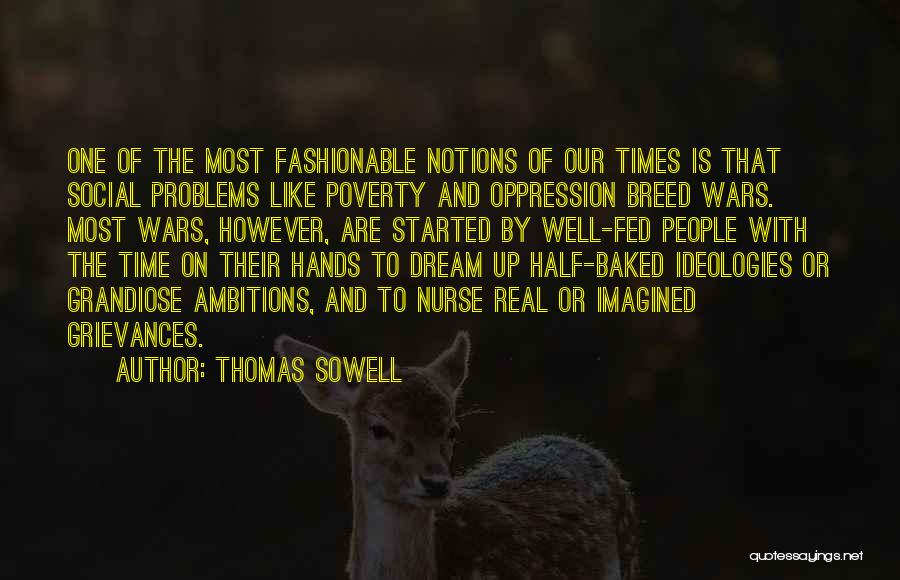 ONE OF THE MOST FASHIONABLE NOTIONS OF OUR TIMES IS THAT SOCIAL PROBLEMS LIKE POVERTY AND OPPRESSION BREED WARS. MOST WARS, HOWEVER, ARE STARTED BY WELL-FED PEOPLE WITH THE TIME ON THEIR HANDS TO DREAM UP HALF-BAKED IDEOLOGIES OR GRANDIOSE AMBITIONS, AND TO NURSE REAL OR IMAGINED GRIEVANCES.

AUTHOR: THOMAS SOWELL

quotessayings.net